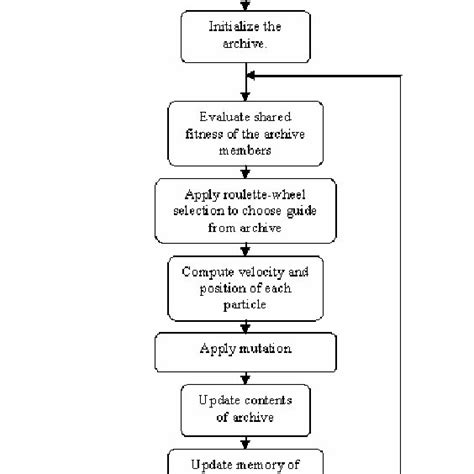 Initialize the archive.

Evaluate shared fitness of the archive members

Apply roulette-wheel selection to choose guide from archive

Compute velocity and position of each particle

Apply mutation

Update contents of archive

Update memory of